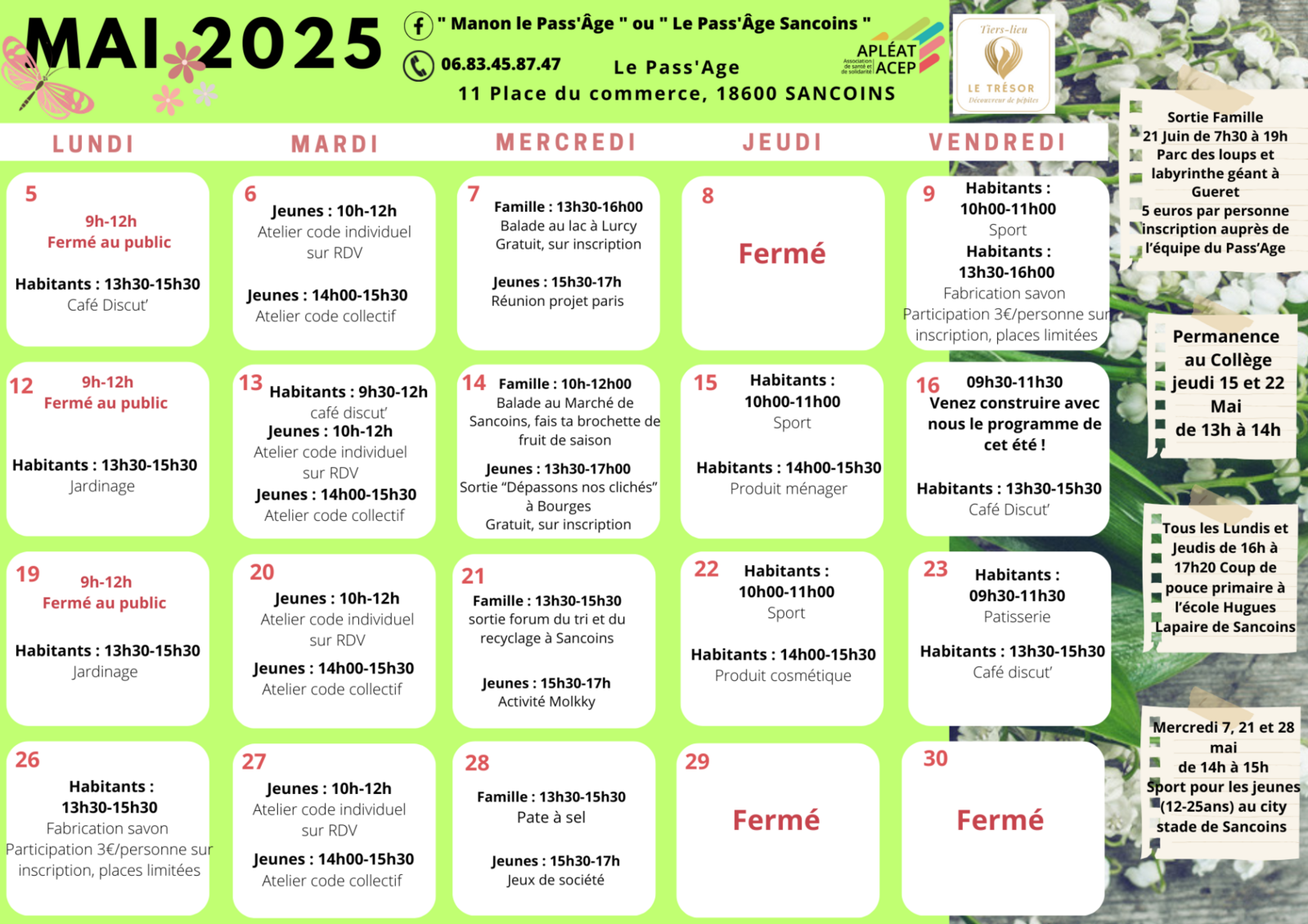 MAI 2025

" Manon le Pass'Âge " ou " Le Pass'Âge Sancoins "

06.83.45.87.47

Le Pass'Age

11 Place du commerce, 18600 SANCOINS

APLÉAT ACEP
Association de santé et de solidarité

Tiers-lieu
LE TRÉSOR
Découvreur de pépites

| LUNDI | MARDI | MERCREDI | JEUDI | VENDREDI |
|---|---|---|---|---|
| 5 9h-12h Fermé au public Habitants : 13h30-15h30 Café Discut' | 6 Jeunes : 10h-12h Atelier code individuel sur RDV Jeunes : 14h00-15h30 Atelier code collectif | 7 Famille : 13h30-16h00 Balade au lac à Lurcy Gratuit, sur inscription Jeunes : 15h30-17h Réunion projet paris | 8 Fermé | 9 Habitants : 10h00-11h00 Sport Habitants : 13h30-16h00 Fabrication savon Participation 3€/personne sur inscription, places limitées |
| 12 9h-12h Fermé au public Habitants : 13h30-15h30 Jardinage | 13 Habitants : 9h30-12h café discut' Jeunes : 10h-12h Atelier code individuel sur RDV Jeunes : 14h00-15h30 Atelier code collectif | 14 Famille : 10h-12h00 Balade au Marché de Sancoins, fais ta brochette de fruit de saison Jeunes : 13h30-17h00 Sortie "Dépassons nos clichés" à Bourges Gratuit, sur inscription | 15 Habitants : 10h00-11h00 Sport Habitants : 14h00-15h30 Produit ménager | 16 09h30-11h30 Venez construire avec nous le programme de cet été ! Habitants : 13h30-15h30 Café Discut' |
| 19 9h-12h Fermé au public Habitants : 13h30-15h30 Jardinage | 20 Jeunes : 10h-12h Atelier code individuel sur RDV Jeunes : 14h00-15h30 Atelier code collectif | 21 Famille : 13h30-15h30 sortie forum du tri et du recyclage à Sancoins Jeunes : 15h30-17h Activité Molkky | 22 Habitants : 10h00-11h00 Sport Habitants : 14h00-15h30 Produit cosmétique | 23 Habitants : 09h30-11h30 Patisserie Habitants : 13h30-15h30 Café discut' |
| 26 Habitants : 13h30-15h30 Fabrication savon Participation 3€/personne sur inscription, places limitées | 27 Jeunes : 10h-12h Atelier code individuel sur RDV Jeunes : 14h00-15h30 Atelier code collectif | 28 Famille : 13h30-15h30 Pate à sel Jeunes : 15h30-17h Jeux de société | 29 Fermé | 30 Fermé |

Sortie Famille
21 Juin de 7h30 à 19h
Parc des loups et labyrinthe géant à Gueret
5 euros par personne
inscription auprès de l'équipe du Pass'Age

Permanence au Collège jeudi 15 et 22 Mai de 13h à 14h

Tous les Lundis et Jeudis de 16h à 17h20 Coup de pouce primaire à l'école Hugues Lapaire de Sancoins

Mercredi 7, 21 et 28 mai de 14h à 15h Sport pour les jeunes (12-25ans) au city stade de Sancoins